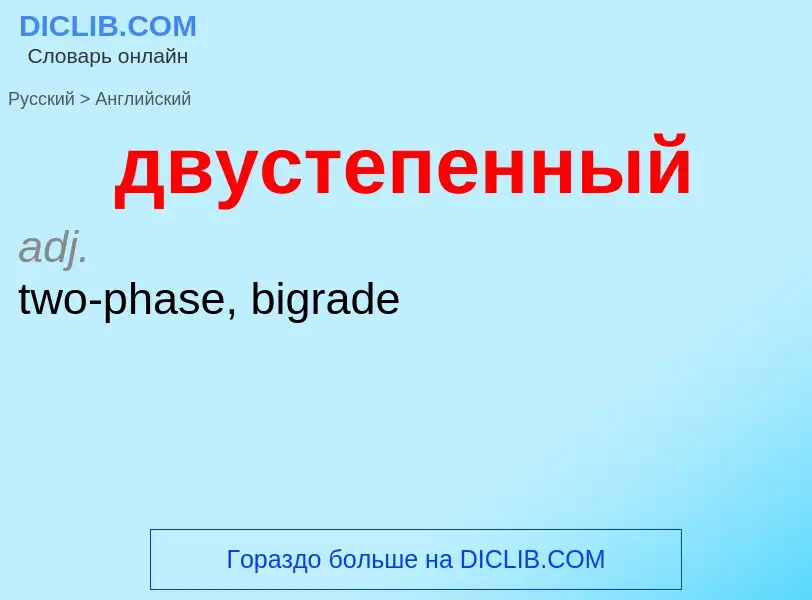 DICLIB.COM
Словарь онлайн

Русский > Английский

двустепенный

adj.

two-phase, bigrade

Гораздо больше на DICLIB.COM